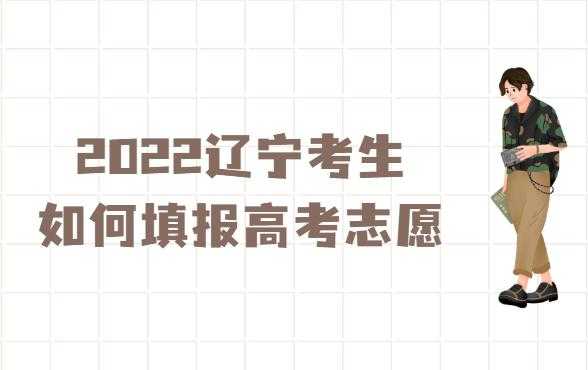 2022辽宁考生
如何填报高考志愿